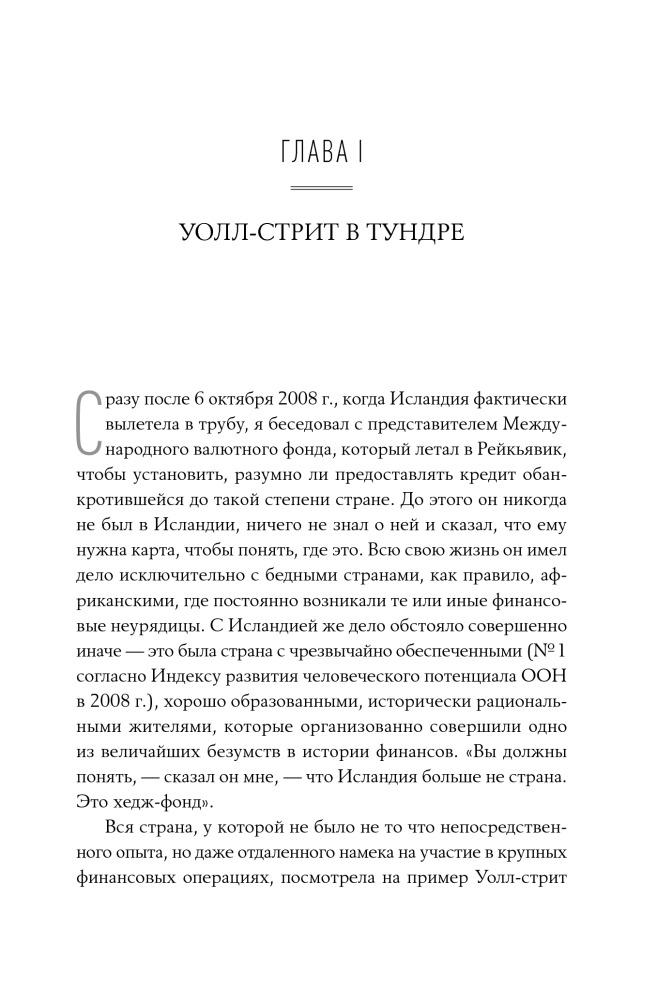 ГЛАВА I

УОЛЛ-СТРИТ В ТУНДРЕ

Сразу после 6 октября 2008 г., когда Исландия фактически вылетела в трубу, я беседовал с представителем Международного валютного фонда, который летал в Рейкьявик, чтобы установить, разумно ли предоставлять кредит обанкротившейся до такой степени стране. До этого он никогда не был в Исландии, ничего не знал о ней и сказал, что ему нужна карта, чтобы понять, где это. Всю свою жизнь он имел дело исключительно с бедными странами, как правило, африканскими, где постоянно возникали те или иные финансовые неурядицы. С Исландией же дело обстояло совершенно иначе — это была страна с чрезвычайно обеспеченными (№ 1 согласно Индексу развития человеческого потенциала ООН в 2008 г.), хорошо образованными, исторически рациональными жителями, которые организованно совершили одно из величайших безумств в истории финансов. «Вы должны понять, — сказал он мне, — что Исландия больше не страна. Это хедж-фонд».

Вся страна, у которой не было не то что непосредственного опыта, но даже отдаленного намека на участие в крупных финансовых операциях, посмотрела на пример Уолл-стрит